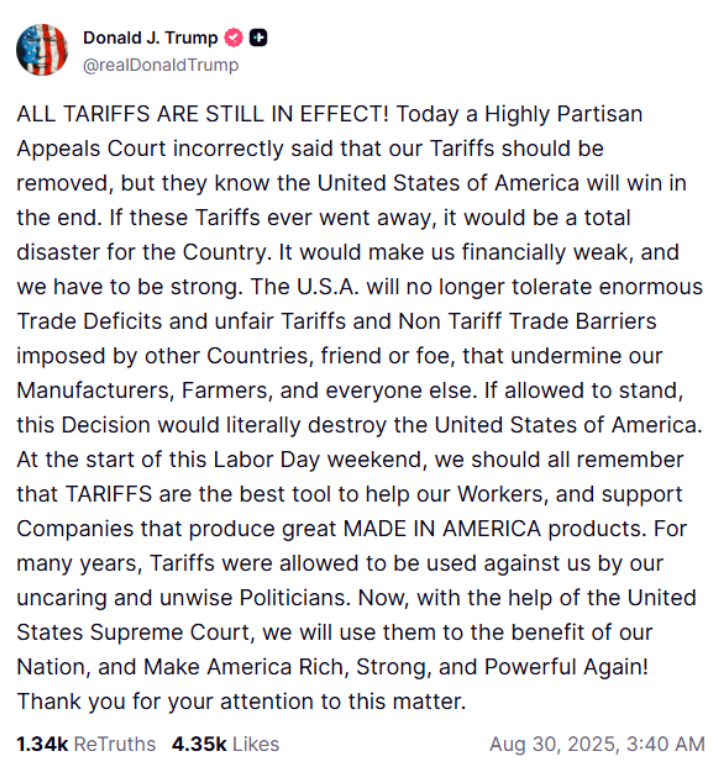 Donald J. Trump
@realDonaldTrump

ALL TARIFFS ARE STILL IN EFFECT! Today a Highly Partisan Appeals Court incorrectly said that our Tariffs should be removed, but they know the United States of America will win in the end. If these Tariffs ever went away, it would be a total disaster for the Country. It would make us financially weak, and we have to be strong. The U.S.A. will no longer tolerate enormous Trade Deficits and unfair Tariffs and Non Tariff Trade Barriers imposed by other Countries, friend or foe, that undermine our Manufacturers, Farmers, and everyone else. If allowed to stand, this Decision would literally destroy the United States of America. At the start of this Labor Day weekend, we should all remember that TARIFFS are the best tool to help our Workers, and support Companies that produce great MADE IN AMERICA products. For many years, Tariffs were allowed to be used against us by our uncaring and unwise Politicians. Now, with the help of the United States Supreme Court, we will use them to the benefit of our Nation, and Make America Rich, Strong, and Powerful Again! Thank you for your attention to this matter.

1.34k ReTruths 4.35k Likes Aug 30, 2025, 3:40 AM